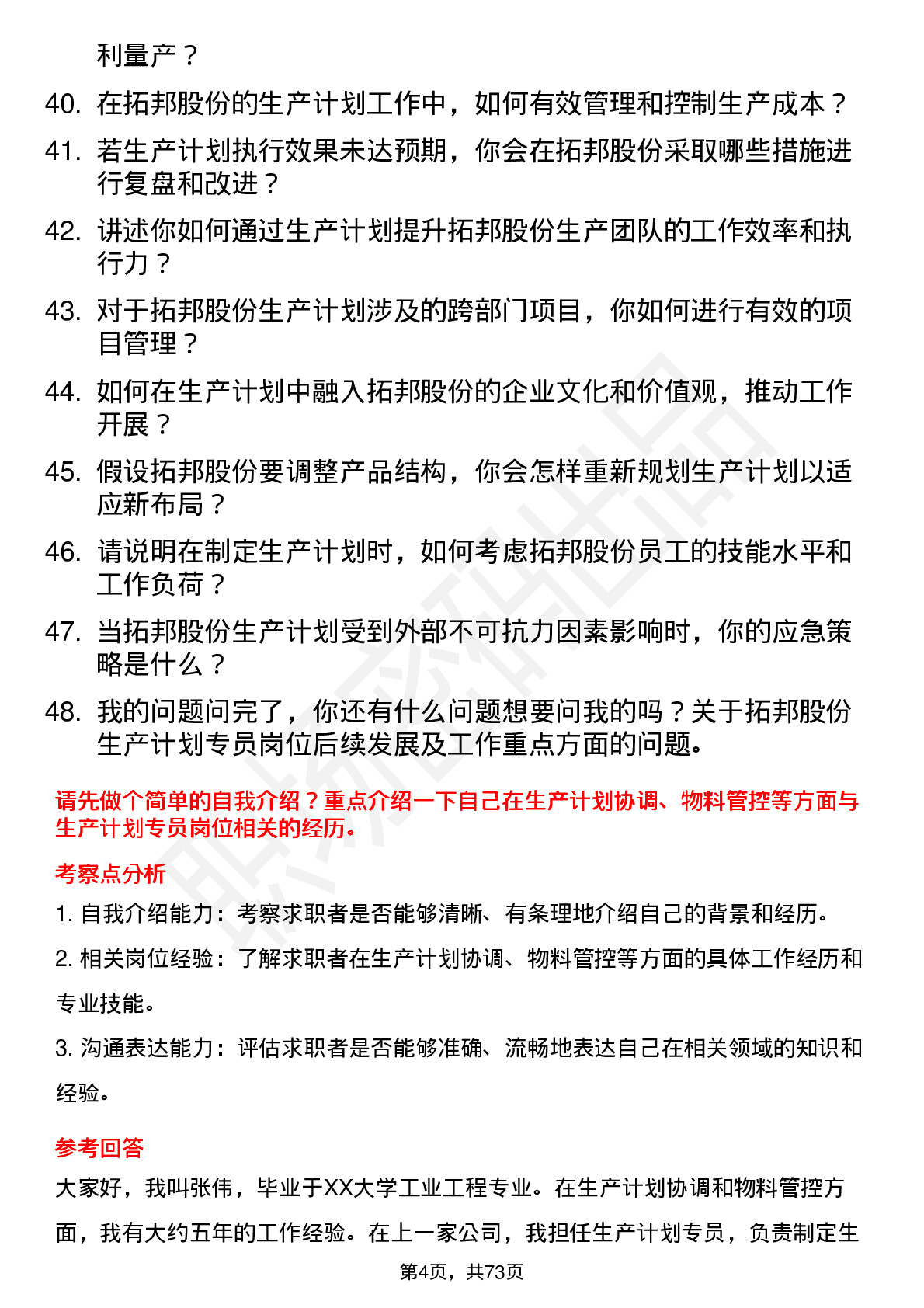 利量产？

40. 在拓邦股份的生产计划工作中，如何有效管理和控制生产成本？

41. 若生产计划执行效果未达预期，你会在拓邦股份采取哪些措施进行复盘和改进？

42. 讲述你如何通过生产计划提升拓邦股份生产团队的工作效率和执行力？

43. 对于拓邦股份生产计划涉及的跨部门项目，你如何进行有效的项目管理？

44. 如何在生产计划中融入拓邦股份的企业文化和价值观，推动工作开展？

45. 假设拓邦股份要调整产品结构，你会怎样重新规划生产计划以适应新布局？

46. 请说明在制定生产计划时，如何考虑拓邦股份员工的技能水平和工作负荷？

47. 当拓邦股份生产计划受到外部不可抗力因素影响时，你的应急策略是什么？

48. 我的问题问完了，你还有什么问题想要问我的吗？关于拓邦股份生产计划专员岗位后续发展及工作重点方面的问题。

请先做个简单的自我介绍？重点介绍一下自己在生产计划协调、物料管控等方面与生产计划专员岗位相关的经历。

考察点分析

1. 自我介绍能力：考察求职者是否能够清晰、有条理地介绍自己的背景和经历。

2. 相关岗位经验：了解求职者在生产计划协调、物料管控等方面的具体工作经历和专业技能。

3. 沟通表达能力：评估求职者是否能够准确、流畅地表达自己在相关领域的知识和经验。

参考回答

大家好，我叫张伟，毕业于XX大学工业工程专业。在生产计划协调和物料管控方面，我有大约五年的工作经验。在上一家公司，我担任生产计划专员，负责制定生

第4页，共73页